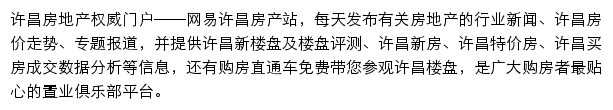 许昌房地产权威门户——网易许昌房产站，每天发布有关房地产的行业新闻、许昌房价走势、专题报道，并提供许昌新楼盘及楼盘评测、许昌新房、许昌特价房、许昌买房成交数据分析等信息，还有购房直通车免费带您参观许昌楼盘，是广大购房者最贴心的置业俱乐部平台。